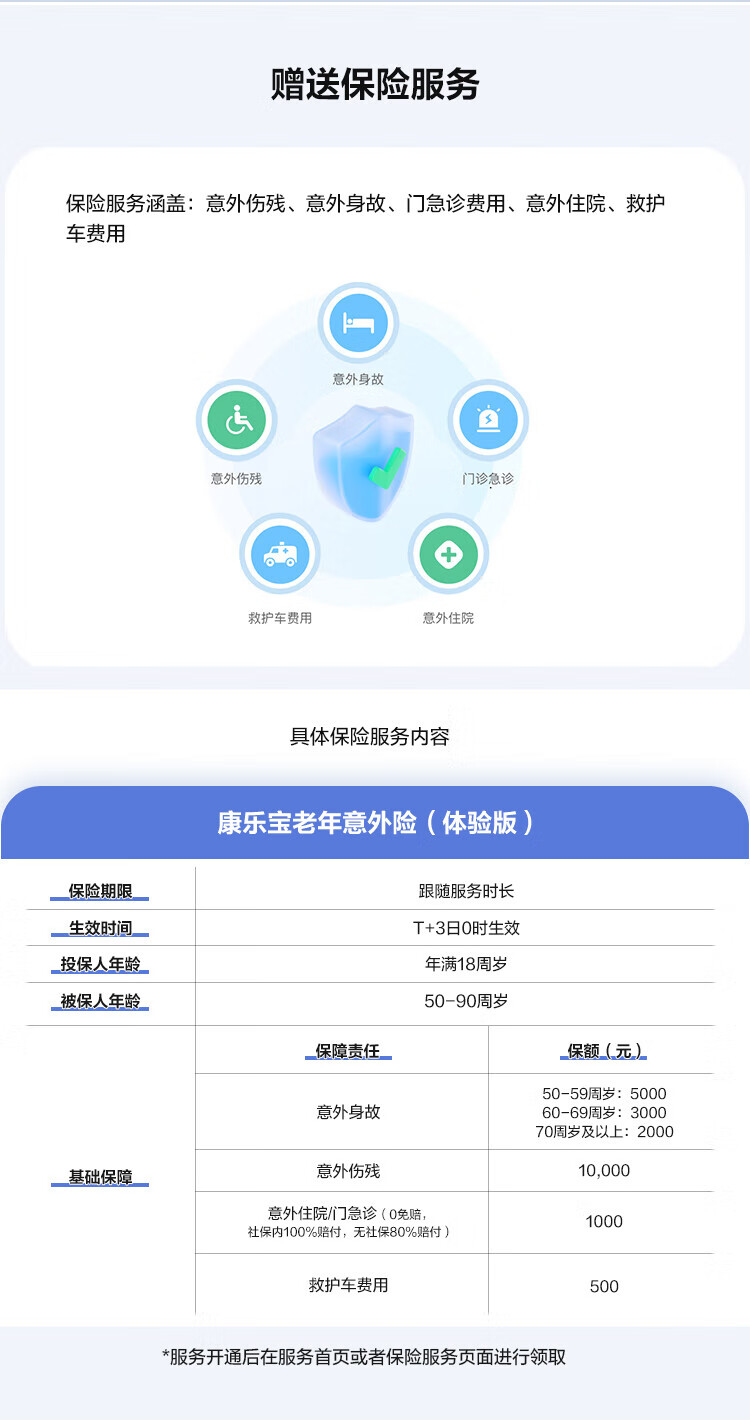 赠送保险服务

保险服务涵盖：意外伤残、意外身故、门急诊费用、意外住院、救护车费用

意外身故

意外伤残

门诊急诊

救护车费用

意外住院

具体保险服务内容

康乐宝老年意外险（体验版）

| 保险期限 | 跟随服务时长 | |
|---|---|---|
| 生效时间 | T+3日0时生效 | |
| 投保人年龄 | 年满18周岁 | |
| 被保人年龄 | 50-90周岁 | |
| 基础保障 | 保障责任 | 保额（元） |
| | 意外身故 | 50-59周岁：5000 60-69周岁：3000 70周岁及以上：2000 |
| | 意外伤残 | 10,000 |
| | 意外住院/门急诊（0免赔，社保内100%赔付，无社保80%赔付） | 1000 |
| | 救护车费用 | 500 |

*服务开通后在服务首页或者保险服务页面进行领取